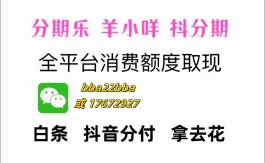 分期乐 羊小咩 抖分期

全平台消费额度取现

bba22bba
或 17672927

白条 抖音分付 拿去花